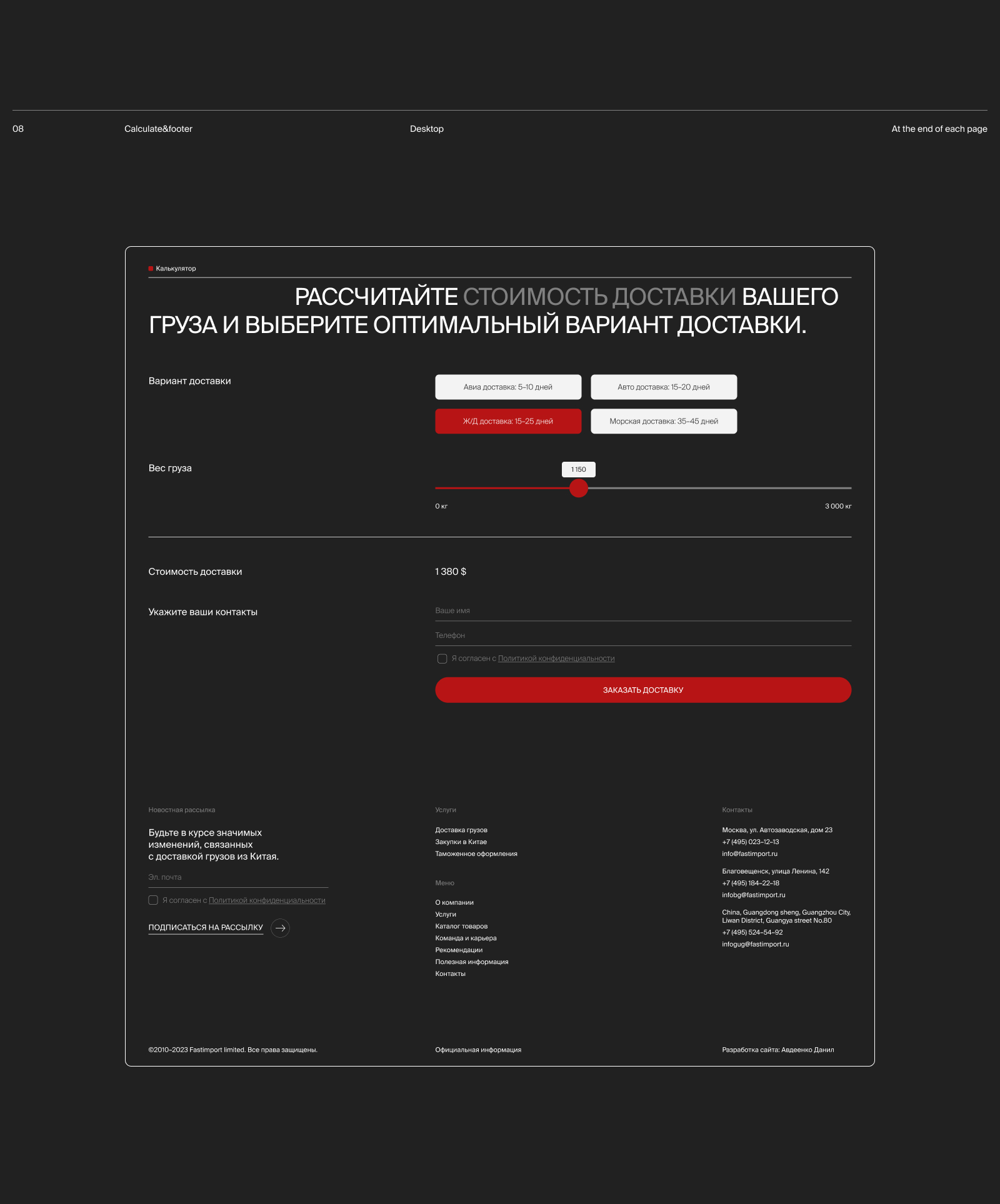 08 Calculate&footer Desktop At the end of each page

Калькулятор

РАССЧИТАЙТЕ СТОИМОСТЬ ДОСТАВКИ ВАШЕГО ГРУЗА И ВЫБЕРИТЕ ОПТИМАЛЬНЫЙ ВАРИАНТ ДОСТАВКИ.

Вариант доставки

Авиа доставка: 5–10 дней
Авто доставка: 15–20 дней
Ж/Д доставка: 15–25 дней
Морская доставка: 35–45 дней

Вес груза

1 150

0 кг
3 000 кг

Стоимость доставки

1 380 $

Укажите ваши контакты

Ваше имя

Телефон

Я согласен с Политикой конфиденциальности

ЗАКАЗАТЬ ДОСТАВКУ

Новостная рассылка

Будьте в курсе значимых изменений, связанных с доставкой грузов из Китая.

Эл. почта

Я согласен с Политикой конфиденциальности

ПОДПИСАТЬСЯ НА РАССЫЛКУ

Услуги

Доставка грузов
Закупки в Китае
Таможенное оформления

Меню

О компании
Услуги
Каталог товаров
Команда и карьера
Рекомендации
Полезная информация
Контакты

Контакты

Москва, ул. Автозаводская, дом 23
+7 (495) 023–12–13
info@fastimport.ru

Благовещенск, улица Ленина, 142
+7 (495) 184–22–18
infobg@fastimport.ru

China, Guangdong sheng, Guangzhou City, Liwan District, Guangya street No.80
+7 (495) 524–54–92
infogug@fastimport.ru

©2010–2023 Fastimport limited. Все права защищены.

Официальная информация

Разработка сайта: Авдеенко Данил